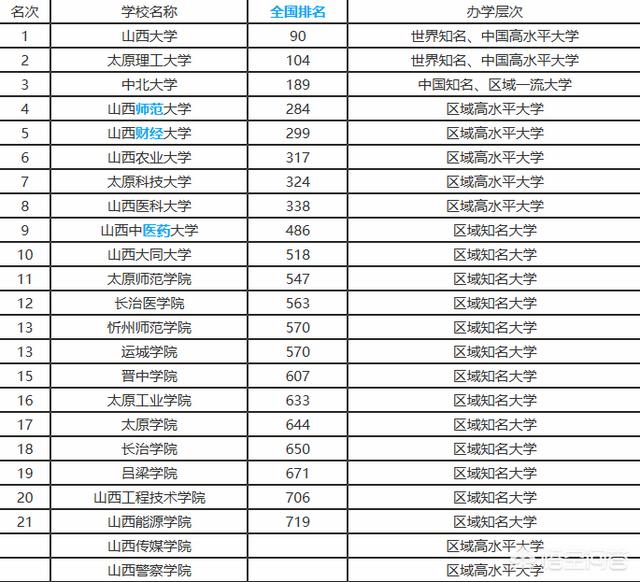 | 名次 | 学校名称 | 全国排名 | 办学层次 |
|---|---|---|---|
| 1 | 山西大学 | 90 | 世界知名、中国高水平大学 |
| 2 | 太原理工大学 | 104 | 世界知名、中国高水平大学 |
| 3 | 中北大学 | 189 | 中国知名、区域一流大学 |
| 4 | 山西师范大学 | 284 | 区域高水平大学 |
| 5 | 山西财经大学 | 299 | 区域高水平大学 |
| 6 | 山西农业大学 | 317 | 区域高水平大学 |
| 7 | 太原科技大学 | 324 | 区域高水平大学 |
| 8 | 山西医科大学 | 338 | 区域高水平大学 |
| 9 | 山西中医药大学 | 486 | 区域知名大学 |
| 10 | 山西大同大学 | 518 | 区域知名大学 |
| 11 | 太原师范学院 | 547 | 区域知名大学 |
| 12 | 长治医学院 | 563 | 区域知名大学 |
| 13 | 忻州师范学院 | 570 | 区域知名大学 |
| 13 | 运城学院 | 570 | 区域知名大学 |
| 15 | 晋中学院 | 607 | 区域知名大学 |
| 16 | 太原工业学院 | 633 | 区域知名大学 |
| 17 | 太原学院 | 644 | 区域知名大学 |
| 18 | 长治学院 | 650 | 区域知名大学 |
| 19 | 吕梁学院 | 671 | 区域知名大学 |
| 20 | 山西工程技术学院 | 706 | 区域知名大学 |
| 21 | 山西能源学院 | 719 | 区域知名大学 |
|  | 山西传媒学院 |  | 区域高水平大学 |
|  | 山西警察学院 |  | 区域高水平大学 |

悟空问答